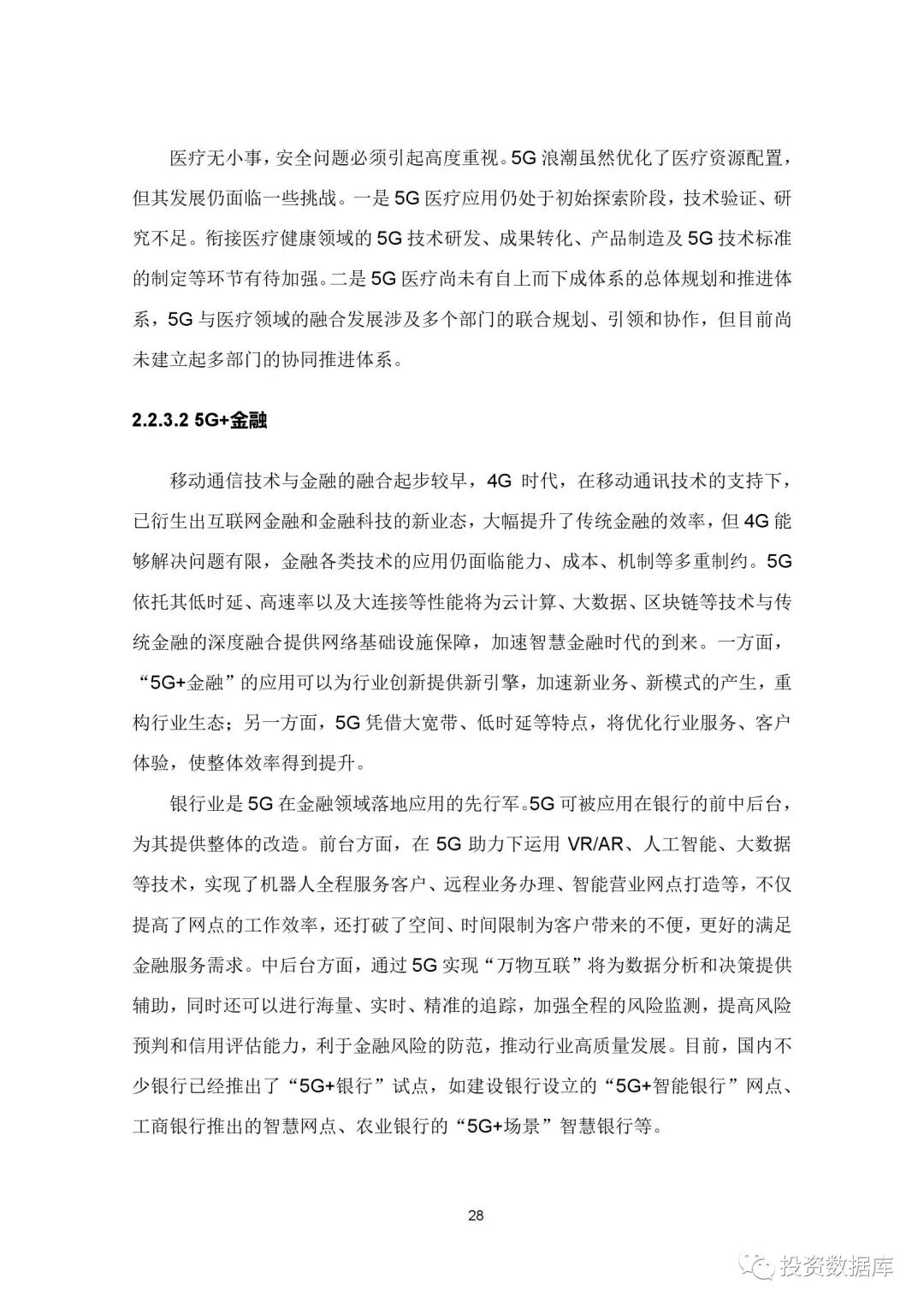 医疗无小事，安全问题必须引起高度重视。5G 浪潮虽然优化了医疗资源配置，但其发展仍面临一些挑战。一是 5G 医疗应用仍处于初始探索阶段，技术验证、研究不足。衔接医疗健康领域的 5G 技术研发、成果转化、产品制造及 5G 技术标准的制定等环节有待加强。二是 5G 医疗尚未有自上而下成体系的总体规划和推进体系，5G 与医疗领域的融合发展涉及多个部门的联合规划、引领和协作，但目前尚未建立起多部门的协同推进体系。

2.2.3.2 5G+金融

移动通信技术与金融的融合起步较早，4G 时代，在移动通讯技术的支持下，已衍生出互联网金融和金融科技的新业态，大幅提升了传统金融的效率，但 4G 能够解决问题有限，金融各类技术的应用仍面临能力、成本、机制等多重制约。5G 依托其低时延、高速率以及大连接等性能将为云计算、大数据、区块链等技术与传统金融的深度融合提供网络基础设施保障，加速智慧金融时代的到来。一方面，“5G+金融”的应用可以为行业创新提供新引擎，加速新业务、新模式的产生，重构行业生态；另一方面，5G 凭借大宽带、低时延等特点，将优化行业服务、客户体验，使整体效率得到提升。

银行业是 5G 在金融领域落地应用的先行军。5G 可被应用在银行的前中后台，为其提供整体的改造。前台方面，在 5G 助力下运用 VR/AR、人工智能、大数据等技术，实现了机器人全程服务客户、远程业务办理、智能营业网点打造等，不仅提高了网点的工作效率，还打破了空间、时间限制为客户带来的不便，更好的满足金融服务需求。中后台方面，通过 5G 实现“万物互联”将为数据分析和决策提供辅助，同时还可以进行海量、实时、精准的追踪，加强全程的风险监测，提高风险预判和信用评估能力，利于金融风险的防范，推动行业高质量发展。目前，国内不少银行已经推出了“5G+银行”试点，如建设银行设立的“5G+智能银行”网点、工商银行推出的智慧网点、农业银行的“5G+场景”智慧银行等。

28

投资数据库